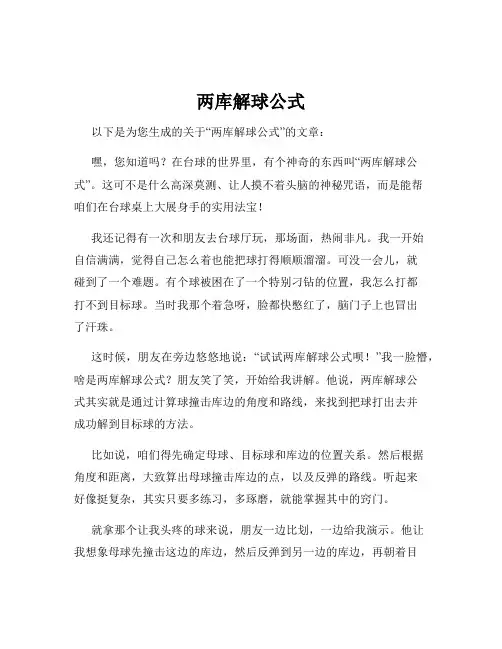 两库解球公式

以下是为您生成的关于“两库解球公式”的文章：

嘿，您知道吗？在台球的世界里，有个神奇的东西叫“两库解球公式”。这可不是什么高深莫测、让人摸不着头脑的神秘咒语，而是能帮咱们在台球桌上大展身手的实用法宝！

我还记得有一次和朋友去台球厅玩，那场面，热闹非凡。我一开始自信满满，觉得自己怎么着也能把球打得顺顺溜溜。可没一会儿，就碰到了一个难题。有个球被困在了一个特别刁钻的位置，我怎么打都打不到目标球。当时我那个着急呀，脸都快憋红了，脑门子上也冒出了汗珠。

这时候，朋友在旁边悠悠地说：“试试两库解球公式呗！”我一脸懵，啥是两库解球公式？朋友笑了笑，开始给我讲解。他说，两库解球公式其实就是通过计算球撞击库边的角度和路线，来找到把球打出去并成功解到目标球的方法。

比如说，咱们得先确定母球、目标球和库边的位置关系。然后根据角度和距离，大致算出母球撞击库边的点，以及反弹的路线。听起来好像挺复杂，其实只要多练习，多琢磨，就能掌握其中的窍门。

就拿那个让我头疼的球来说，朋友一边比划，一边给我演示。他让我想象母球先撞击这边的库边，然后反弹到另一边的库边，再朝着目